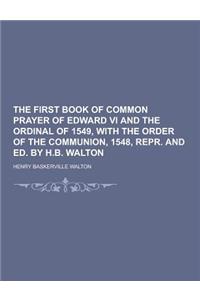 THE FIRST BOOK OF COMMON PRAYER OF EDWARD VI AND THE ORDINAL OF 1549, WITH THE ORDER OF THE COMMUNION, 1548, REPR. AND ED. BY H.B. WALTON

HENRY BASKERVILLE WALTON